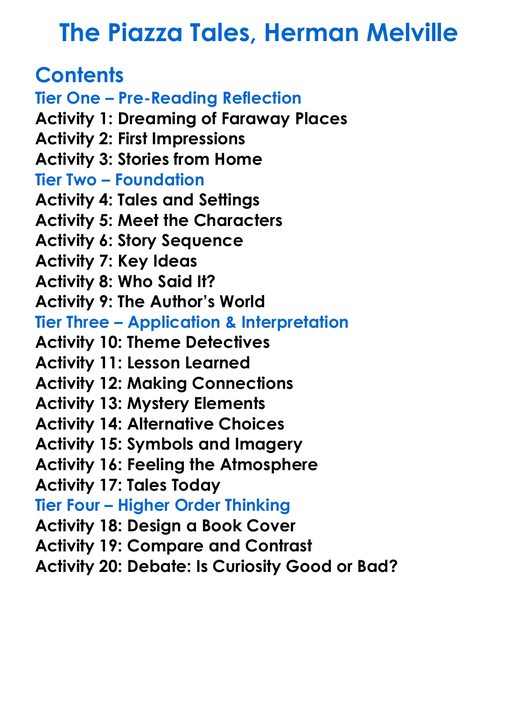 The Piazza Tales, Herman Melville

Contents
Tier One – Pre-Reading Reflection
Activity 1: Dreaming of Faraway Places
Activity 2: First Impressions
Activity 3: Stories from Home
Tier Two – Foundation
Activity 4: Tales and Settings
Activity 5: Meet the Characters
Activity 6: Story Sequence
Activity 7: Key Ideas
Activity 8: Who Said It?
Activity 9: The Author's World
Tier Three – Application & Interpretation
Activity 10: Theme Detectives
Activity 11: Lesson Learned
Activity 12: Making Connections
Activity 13: Mystery Elements
Activity 14: Alternative Choices
Activity 15: Symbols and Imagery
Activity 16: Feeling the Atmosphere
Activity 17: Tales Today
Tier Four – Higher Order Thinking
Activity 18: Design a Book Cover
Activity 19: Compare and Contrast
Activity 20: Debate: Is Curiosity Good or Bad?